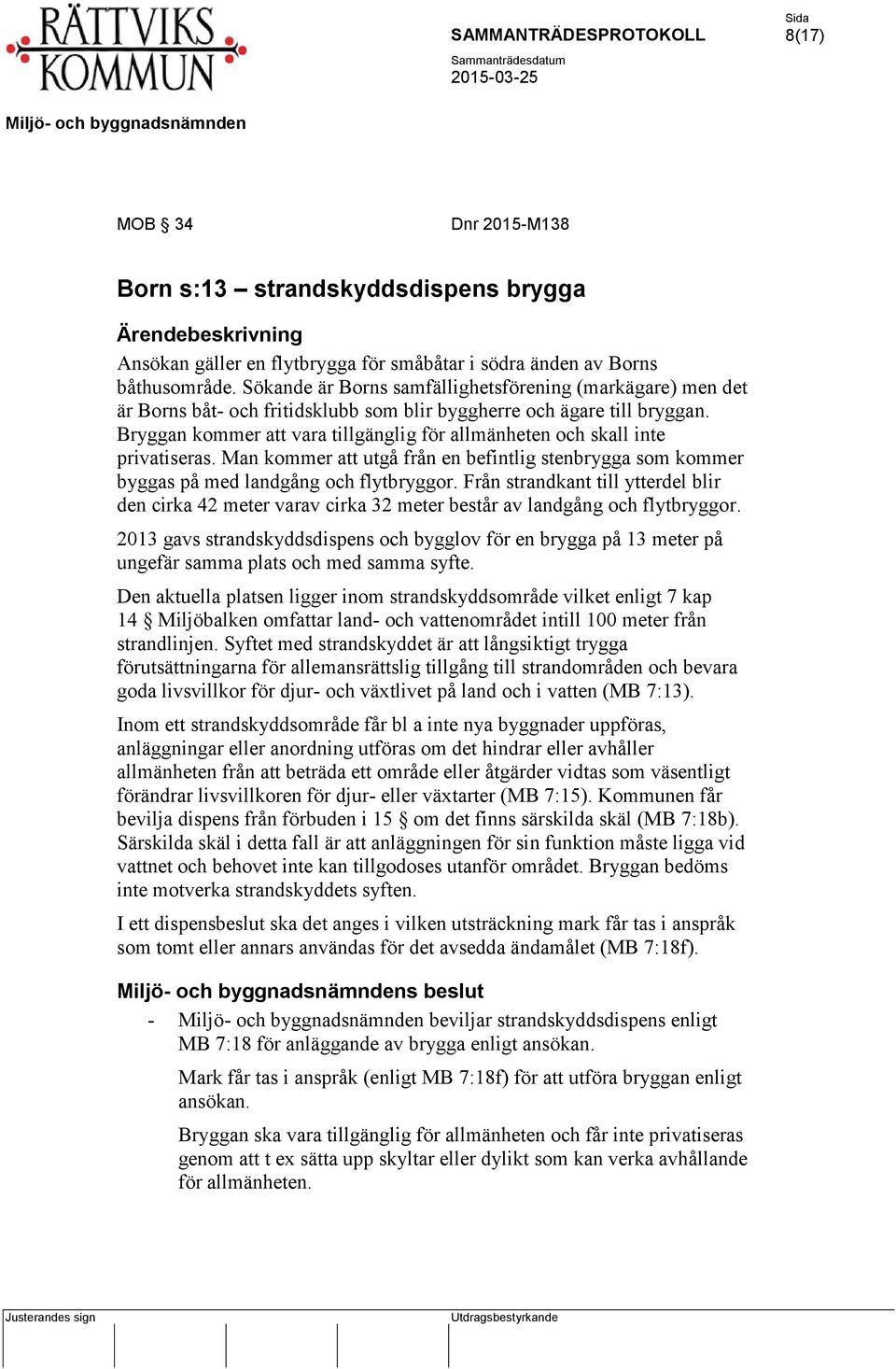 RÄTTVIKS KOMMUN

SAMMANTRÄDESPROTOKOLL

Sida
8(17)

Sammanträdesdatum
2015-03-25

Miljö- och byggnadsnämnden

MOB § 34

Dnr 2015-M138

Born s:13 – strandskyddsdispens brygga

Ärendebeskrivning
Ansökan gäller en flytbrygga för småbåtar i södra änden av Borns båthusområde. Sökande är Borns samfällighetsförening (markägare) men det är Borns båt- och fritidsklubb som blir byggherre och ägare till bryggan. Bryggan kommer att vara tillgänglig för allmänheten och skall inte privatiseras. Man kommer att utgå från en befintlig stenbrygga som kommer byggas på med landgång och flytbryggor. Från strandkant till ytterdel blir den cirka 42 meter varav cirka 32 meter består av landgång och flytbryggor.

2013 gavs strandskyddsdispens och bygglov för en brygga på 13 meter på ungefär samma plats och med samma syfte.

Den aktuella platsen ligger inom strandskyddsområde vilket enligt 7 kap 14 § Miljöbalken omfattar land- och vattenområdet intill 100 meter från strandlinjen. Syftet med strandskyddet är att långsiktigt trygga förutsättningarna för allemansrättslig tillgång till strandområden och bevara goda livsvillkor för djur- och växtlivet på land och i vatten (MB 7:13).

Inom ett strandskyddsområde får bl a inte nya byggnader uppföras, anläggningar eller anordning utföras om det hindrar eller avhåller allmänheten från att beträda ett område eller åtgärder vidtas som väsentligt förändrar livsvillkoren för djur- eller växtarter (MB 7:15). Kommunen får bevilja dispens från förbuden i 15 § om det finns särskilda skäl (MB 7:18b). Särskilda skäl i detta fall är att anläggningen för sin funktion måste ligga vid vattnet och behovet inte kan tillgodoses utanför området. Bryggan bedöms inte motverka strandskyddets syften.

I ett dispensbeslut ska det anges i vilken utsträckning mark får tas i anspråk som tomt eller annars användas för det avsedda ändamålet (MB 7:18f).

Miljö- och byggnadsnämndens beslut
- Miljö- och byggnadsnämnden beviljar strandskyddsdispens enligt MB 7:18 för anläggande av brygga enligt ansökan.

Mark får tas i anspråk (enligt MB 7:18f) för att utföra bryggan enligt ansökan.

Bryggan ska vara tillgänglig för allmänheten och får inte privatiseras genom att t ex sätta upp skyltar eller dylikt som kan verka avhållande för allmänheten.

Justerandes sign

Utdragsbestyrkande